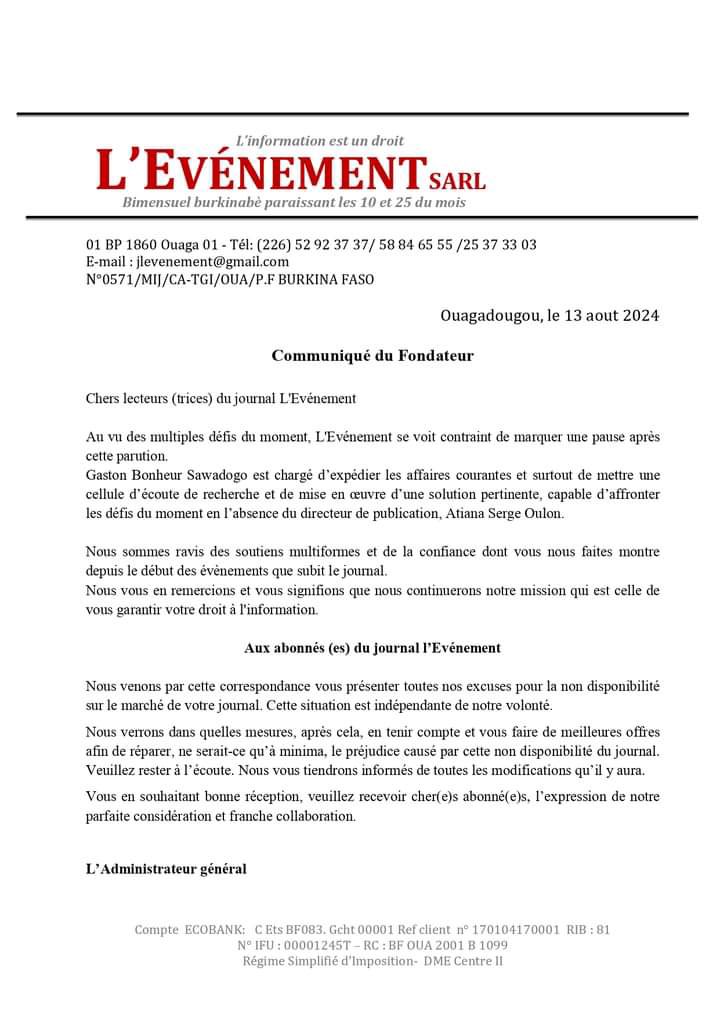 L'information est un droit
L'EVÉNEMENT SARL
Bimensuel burkinabè paraissant les 10 et 25 du mois

01 BP 1860 Ouaga 01 - Tél: (226) 52 92 37 37/ 58 84 65 55 /25 37 33 03
E-mail : jlevenement@gmail.com
N°0571/MIJ/CA-TGI/OUA/P.F BURKINA FASO

Ouagadougou, le 13 aout 2024

Communiqué du Fondateur

Chers lecteurs (trices) du journal L'Evénement

Au vu des multiples défis du moment, L'Evénement se voit contraint de marquer une pause après cette parution.
Gaston Bonheur Sawadogo est chargé d'expédier les affaires courantes et surtout de mettre une cellule d'écoute de recherche et de mise en œuvre d'une solution pertinente, capable d'affronter les défis du moment en l'absence du directeur de publication, Atiana Serge Oulon.

Nous sommes ravis des soutiens multiformes et de la confiance dont vous nous faites montre depuis le début des évènements que subit le journal.
Nous vous en remercions et vous signifions que nous continuerons notre mission qui est celle de vous garantir votre droit à l'information.

Aux abonnés (es) du journal l'Evénement

Nous venons par cette correspondance vous présenter toutes nos excuses pour la non disponibilité sur le marché de votre journal. Cette situation est indépendante de notre volonté.

Nous verrons dans quelles mesures, après cela, en tenir compte et vous faire de meilleures offres afin de réparer, ne serait-ce qu'à minima, le préjudice causé par cette non disponibilité du journal. Veuillez rester à l'écoute. Nous vous tiendrons informés de toutes les modifications qu'il y aura.

Vous en souhaitant bonne réception, veuillez recevoir cher(e)s abonné(e)s, l'expression de notre parfaite considération et franche collaboration.

L'Administrateur général

Compte ECOBANK: C Ets BF083. Gcht 00001 Ref client n° 170104170001 RIB : 81
N° IFU : 00001245T – RC : BF OUA 2001 B 1099
Régime Simplifié d'Imposition- DME Centre II